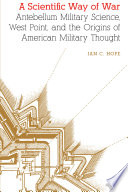 A Scientific Way of War
Antebellum Military Science, West Point, and the Origins of American Military Thought

IAN C. HOPE